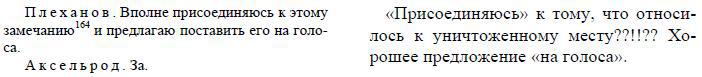 Плеханов. Вполне присоединяюсь к этому замечанию$^{164}$ и предлагаю поставить его на голоса.

Аксельрод. За.

«Присоединяюсь» к тому, что относилось к уничтоженному месту??!!?? Хорошее предложение «на голоса».